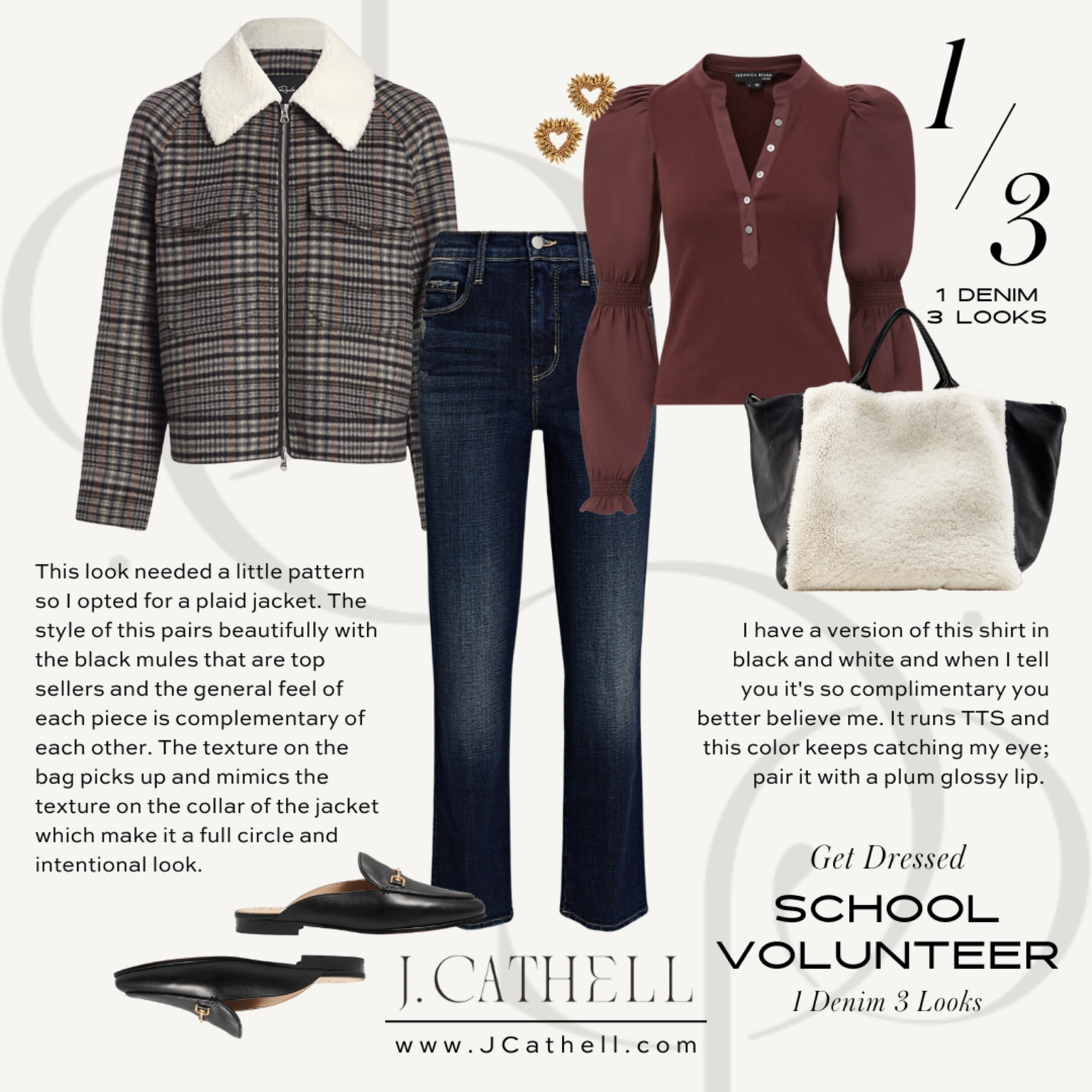 1/3

1 DENIM
3 LOOKS

This look needed a little pattern so I opted for a plaid jacket. The style of this pairs beautifully with the black mules that are top sellers and the general feel of each piece is complementary of each other. The texture on the bag picks up and mimics the texture on the collar of the jacket which make it a full circle and intentional look.

I have a version of this shirt in black and white and when I tell you it's so complimentary you better believe me. It runs TTS and this color keeps catching my eye; pair it with a plum glossy lip.

Get Dressed
SCHOOL
VOLUNTEER
1 Denim 3 Looks

J.CATHELL
www.JCathell.com